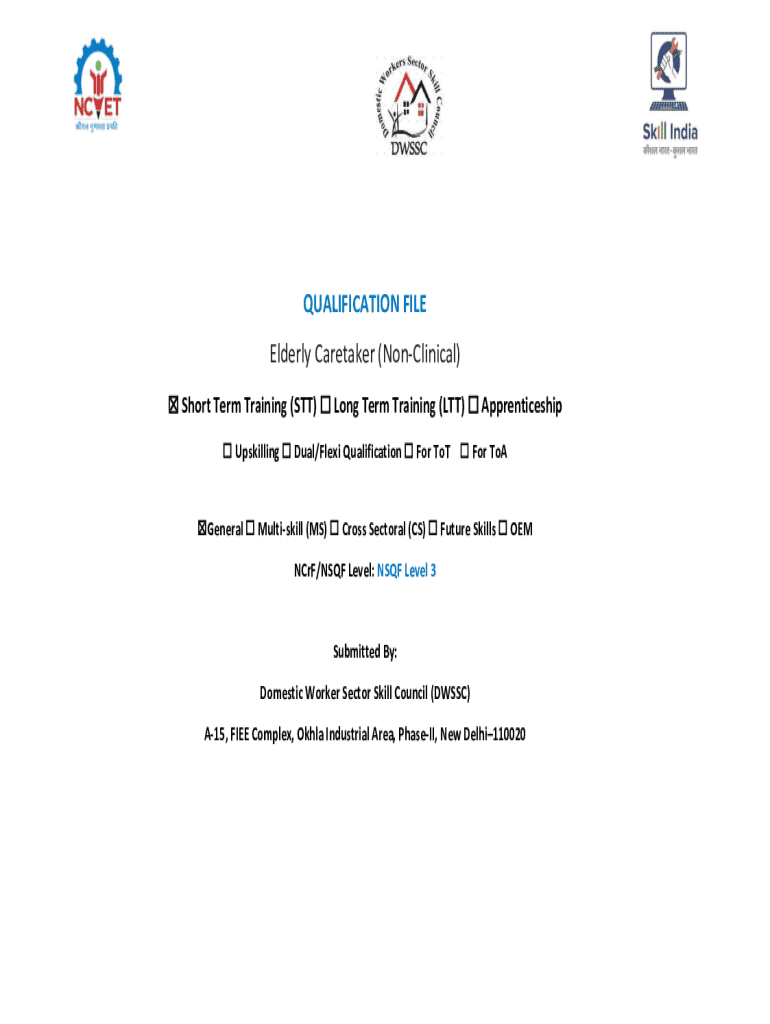 NCVET
कौशल गुणवत्ता प्रगति

Domestic Workers Sector Skill Council
DWSSC

Skill India
कौशल भारत-कुशल भारत

QUALIFICATION FILE

Elderly Caretaker (Non-Clinical)

☒ Short Term Training (STT) ☐ Long Term Training (LTT) ☐ Apprenticeship

☐ Upskilling ☐ Dual/Flexi Qualification ☐ For ToT ☐ For ToA

☒General ☐ Multi-skill (MS) ☐ Cross Sectoral (CS) ☐ Future Skills ☐ OEM

NCrF/NSQF Level: NSQF Level 3

Submitted By:

Domestic Worker Sector Skill Council (DWSSC)

A-15, FIEE Complex, Okhla Industrial Area, Phase-II, New Delhi–110020